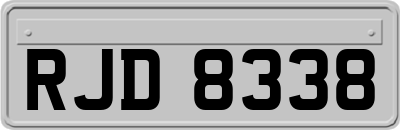 RJD 8338